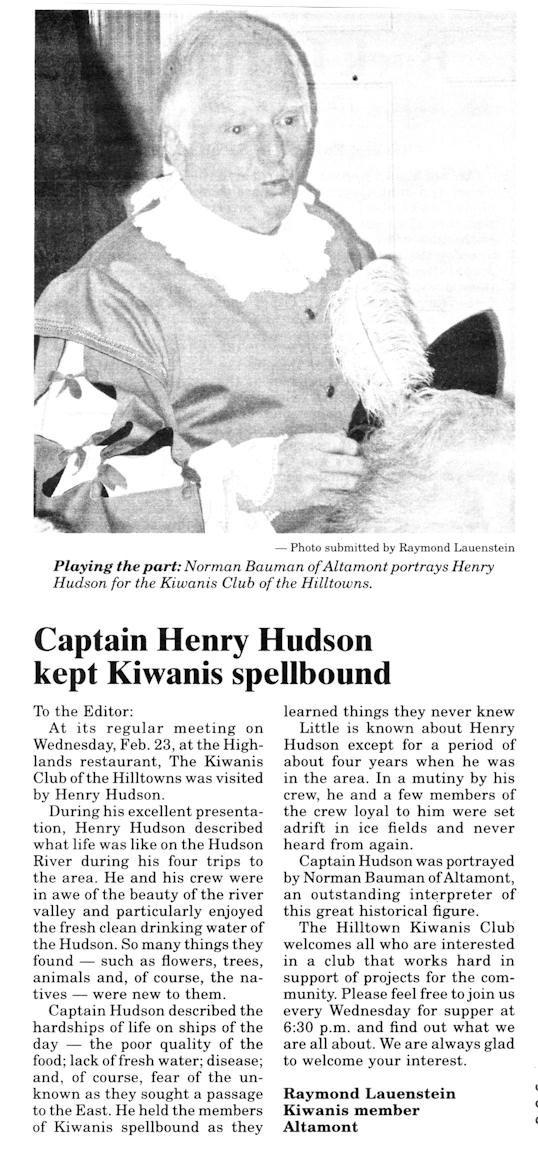 — Photo submitted by Raymond Lauenstein

Playing the part: Norman Bauman of Altamont portrays Henry Hudson for the Kiwanis Club of the Hilltowns.

Captain Henry Hudson kept Kiwanis spellbound

To the Editor:

At its regular meeting on Wednesday, Feb. 23, at the Highlands restaurant, The Kiwanis Club of the Hilltowns was visited by Henry Hudson.

During his excellent presentation, Henry Hudson described what life was like on the Hudson River during his four trips to the area. He and his crew were in awe of the beauty of the river valley and particularly enjoyed the fresh clean drinking water of the Hudson. So many things they found — such as flowers, trees, animals and, of course, the natives — were new to them.

Captain Hudson described the hardships of life on ships of the day — the poor quality of the food; lack of fresh water; disease; and, of course, fear of the unknown as they sought a passage to the East. He held the members of Kiwanis spellbound as they learned things they never knew

Little is known about Henry Hudson except for a period of about four years when he was in the area. In a mutiny by his crew, he and a few members of the crew loyal to him were set adrift in ice fields and never heard from again.

Captain Hudson was portrayed by Norman Bauman of Altamont, an outstanding interpreter of this great historical figure.

The Hilltown Kiwanis Club welcomes all who are interested in a club that works hard in support of projects for the community. Please feel free to join us every Wednesday for supper at 6:30 p.m. and find out what we are all about. We are always glad to welcome your interest.

Raymond Lauenstein
Kiwanis member
Altamont